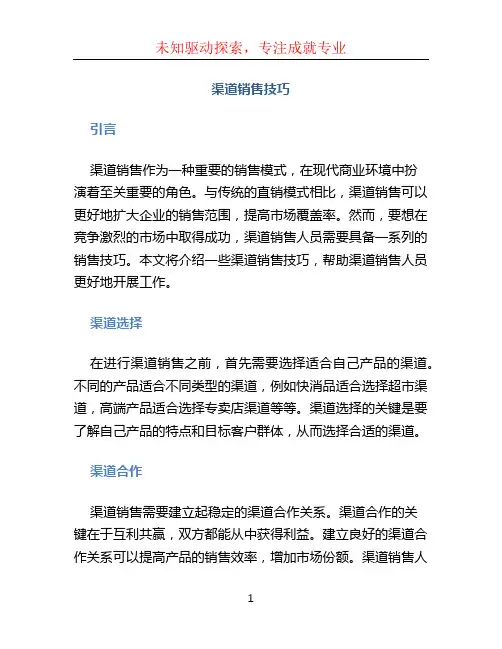 未知驱动探索，专注成就专业

渠道销售技巧

引言

渠道销售作为一种重要的销售模式，在现代商业环境中扮演着至关重要的角色。与传统的直销模式相比，渠道销售可以更好地扩大企业的销售范围，提高市场覆盖率。然而，要想在竞争激烈的市场中取得成功，渠道销售人员需要具备一系列的销售技巧。本文将介绍一些渠道销售技巧，帮助渠道销售人员更好地开展工作。

渠道选择

在进行渠道销售之前，首先需要选择适合自己产品的渠道。不同的产品适合不同类型的渠道，例如快消品适合选择超市渠道，高端产品适合选择专卖店渠道等等。渠道选择的关键是要了解自己产品的特点和目标客户群体，从而选择合适的渠道。

渠道合作

渠道销售需要建立起稳定的渠道合作关系。渠道合作的关键在于互利共赢，双方都能从中获得利益。建立良好的渠道合作关系可以提高产品的销售效率，增加市场份额。渠道销售人

1